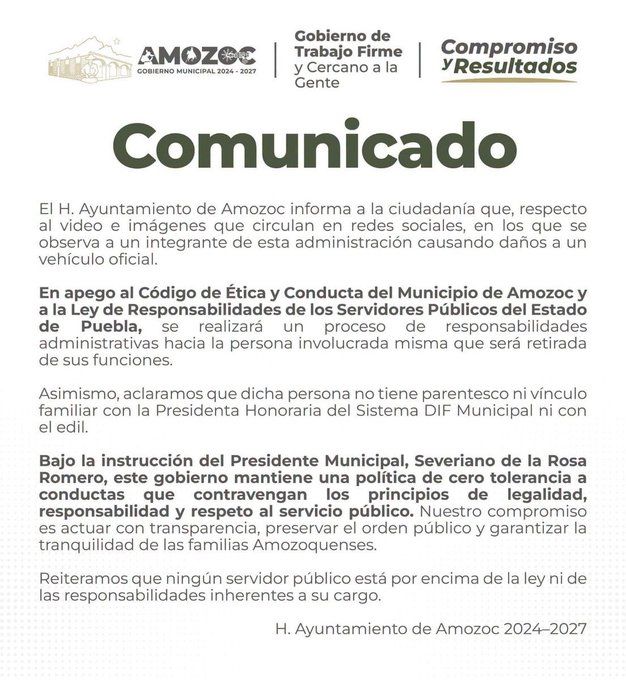 AMOZOC
GOBIERNO MUNICIPAL 2024 - 2027

Gobierno de Trabajo Firme y Cercano a la Gente

Compromiso y Resultados

Comunicado

El H. Ayuntamiento de Amozoc informa a la ciudadanía que, respecto al video e imágenes que circulan en redes sociales, en los que se observa a un integrante de esta administración causando daños a un vehículo oficial.

En apego al Código de Ética y Conducta del Municipio de Amozoc y a la Ley de Responsabilidades de los Servidores Públicos del Estado de Puebla, se realizará un proceso de responsabilidades administrativas hacia la persona involucrada misma que será retirada de sus funciones.

Asimismo, aclaramos que dicha persona no tiene parentesco ni vínculo familiar con la Presidenta Honoraria del Sistema DIF Municipal ni con el edil.

Bajo la instrucción del Presidente Municipal, Severiano de la Rosa Romero, este gobierno mantiene una política de cero tolerancia a conductas que contravengan los principios de legalidad, responsabilidad y respeto al servicio público. Nuestro compromiso es actuar con transparencia, preservar el orden público y garantizar la tranquilidad de las familias Amozoquenses.

Reiteramos que ningún servidor público está por encima de la ley ni de las responsabilidades inherentes a su cargo.

H. Ayuntamiento de Amozoc 2024–2027